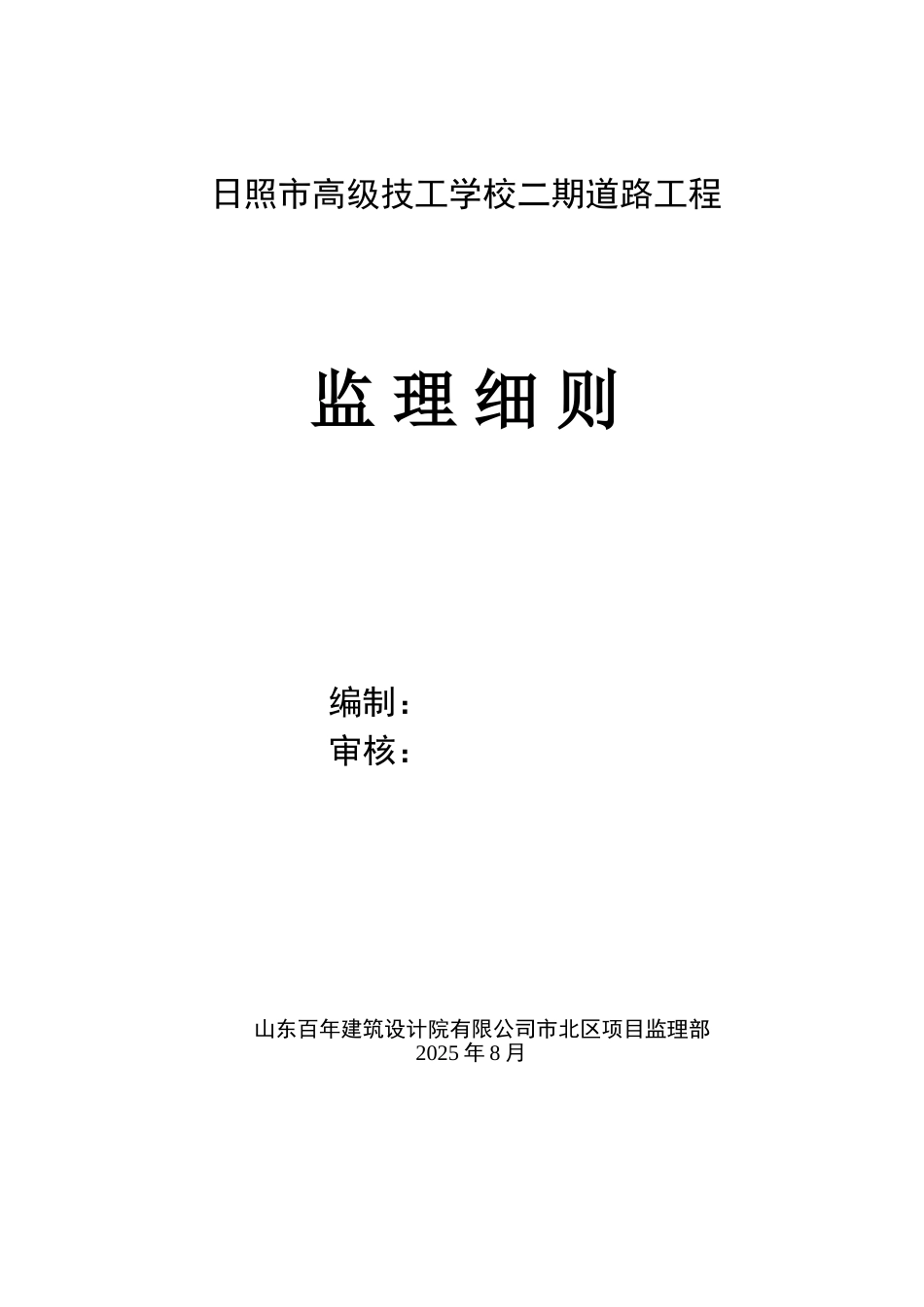 日照市高级技工学校二期道路工程

监 理 细 则

编制：
审核：

山东百年建筑设计院有限公司市北区项目监理部
2025 年 8 月